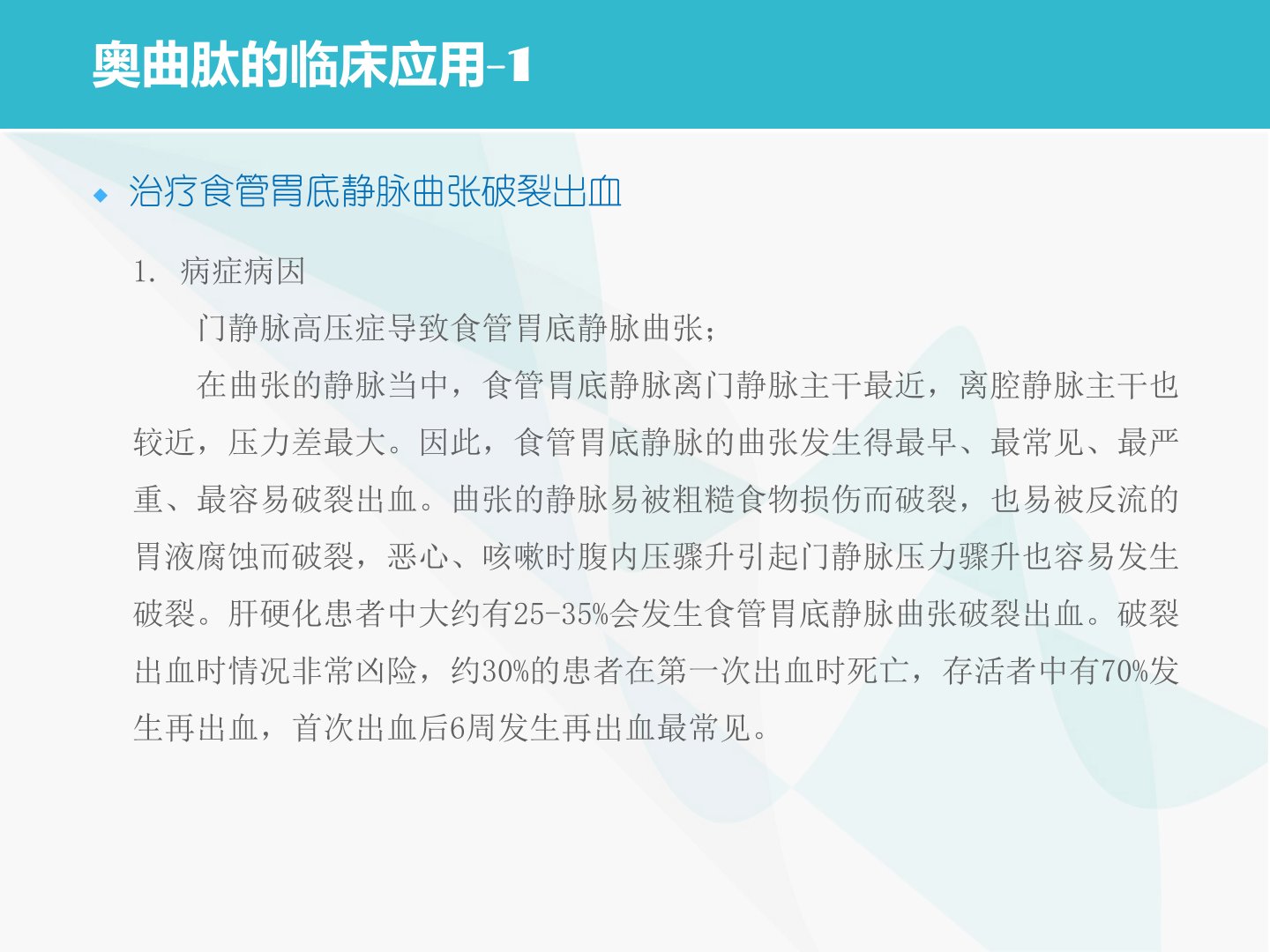 奥曲肽的临床应用-1

• 治疗食管胃底静脉曲张破裂出血

1.病症病因

门静脉高压症导致食管胃底静脉曲张；

在曲张的静脉当中，食管胃底静脉离门静脉主干最近，离腔静脉主干也较近，压力差最大。因此，食管胃底静脉的曲张发生得最早、最常见、最严重、最容易破裂出血。曲张的静脉易被粗糙食物损伤而破裂，也易被反流的胃液腐蚀而破裂，恶心、咳嗽时腹内压骤升引起门静脉压力骤升也容易发生破裂。肝硬化患者中大约有25-35%会发生食管胃底静脉曲张破裂出血。破裂出血时情况非常凶险，约30%的患者在第一次出血时死亡，存活者中有70%发生再出血，首次出血后6周发生再出血最常见。